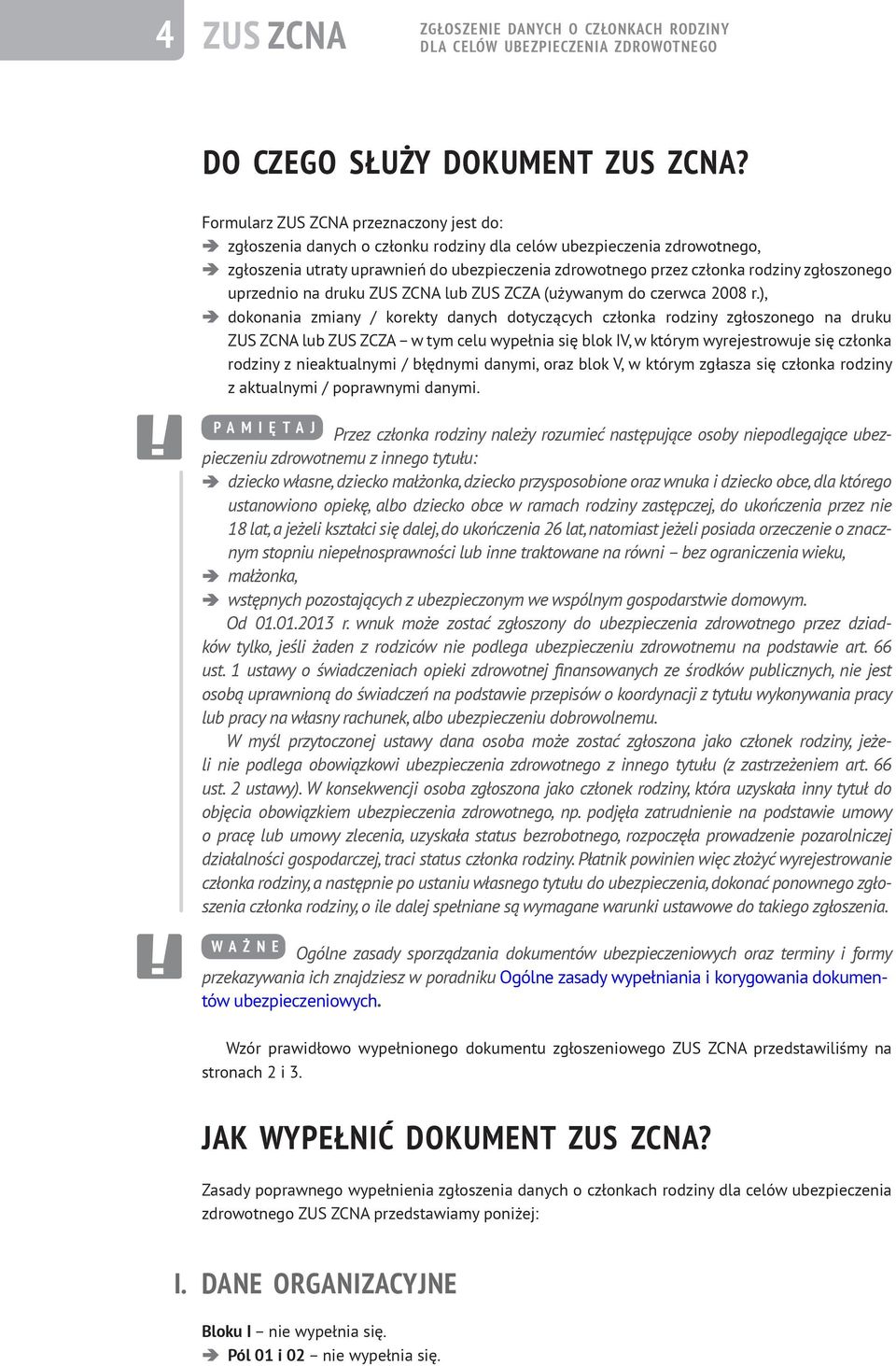 4 ZUS ZCNA ZGŁOSZENIE DANYCH O CZŁONKACH RODZINY DLA CELÓW UBEZPIECZENIA ZDROWOTNEGO

DO CZEGO SŁUŻY DOKUMENT ZUS ZCNA?

Formularz ZUS ZCNA przeznaczony jest do:
➔ zgłoszenia danych o członku rodziny dla celów ubezpieczenia zdrowotnego,
➔ zgłoszenia utraty uprawnień do ubezpieczenia zdrowotnego przez członka rodziny zgłoszonego uprzednio na druku ZUS ZCNA lub ZUS ZCZA (używanym do czerwca 2008 r.),
➔ dokonania zmiany / korekty danych dotyczących członka rodziny zgłoszonego na druku ZUS ZCNA lub ZUS ZCZA – w tym celu wypełnia się blok IV, w którym wyrejestrowuje się członka rodziny z nieaktualnymi / błędnymi danymi, oraz blok V, w którym zgłasza się członka rodziny z aktualnymi / poprawnymi danymi.

!
PAMIĘTAJ Przez członka rodziny należy rozumieć następujące osoby niepodlegające ubezpieczeniu zdrowotnemu z innego tytułu:
➔ dziecko własne, dziecko małżonka, dziecko przysposobione oraz wnuka i dziecko obce, dla którego ustanowiono opiekę, albo dziecko obce w ramach rodziny zastępczej, do ukończenia przez nie 18 lat, a jeżeli kształci się dalej, do ukończenia 26 lat, natomiast jeżeli posiada orzeczenie o znacznym stopniu niepełnosprawności lub inne traktowane na równi – bez ograniczenia wieku,
➔ małżonka,
➔ wstępnych pozostających z ubezpieczonym we wspólnym gospodarstwie domowym.
Od 01.01.2013 r. wnuk może zostać zgłoszony do ubezpieczenia zdrowotnego przez dziadków tylko, jeśli żaden z rodziców nie podlega ubezpieczeniu zdrowotnemu na podstawie art. 66 ust. 1 ustawy o świadczeniach opieki zdrowotnej finansowanych ze środków publicznych, nie jest osobą uprawnioną do świadczeń na podstawie przepisów o koordynacji z tytułu wykonywania pracy lub pracy na własny rachunek, albo ubezpieczeniu dobrowolnemu.
W myśl przytoczonej ustawy dana osoba może zostać zgłoszona jako członek rodziny, jeżeli nie podlega obowiązkowi ubezpieczenia zdrowotnego z innego tytułu (z zastrzeżeniem art. 66 ust. 2 ustawy). W konsekwencji osoba zgłoszona jako członek rodziny, która uzyskała inny tytuł do objęcia obowiązkiem ubezpieczenia zdrowotnego, np. podjęła zatrudnienie na podstawie umowy o pracę lub umowy zlecenia, uzyskała status bezrobotnego, rozpoczęła prowadzenie pozarolniczej działalności gospodarczej, traci status członka rodziny. Płatnik powinien więc złożyć wyrejestrowanie członka rodziny, a następnie po ustaniu własnego tytułu do ubezpieczenia, dokonać ponownego zgłoszenia członka rodziny, o ile dalej spełniane są wymagane warunki ustawowe do takiego zgłoszenia.

!
WAŻNE Ogólne zasady sporządzania dokumentów ubezpieczeniowych oraz terminy i formy przekazywania ich znajdziesz w poradniku Ogólne zasady wypełniania i korygowania dokumentów ubezpieczeniowych.

Wzór prawidłowo wypełnionego dokumentu zgłoszeniowego ZUS ZCNA przedstawiliśmy na stronach 2 i 3.

JAK WYPEŁNIĆ DOKUMENT ZUS ZCNA?

Zasady poprawnego wypełnienia zgłoszenia danych o członkach rodziny dla celów ubezpieczenia zdrowotnego ZUS ZCNA przedstawiamy poniżej:

I. DANE ORGANIZACYJNE

Bloku I – nie wypełnia się.
➔ Pól 01 i 02 – nie wypełnia się.